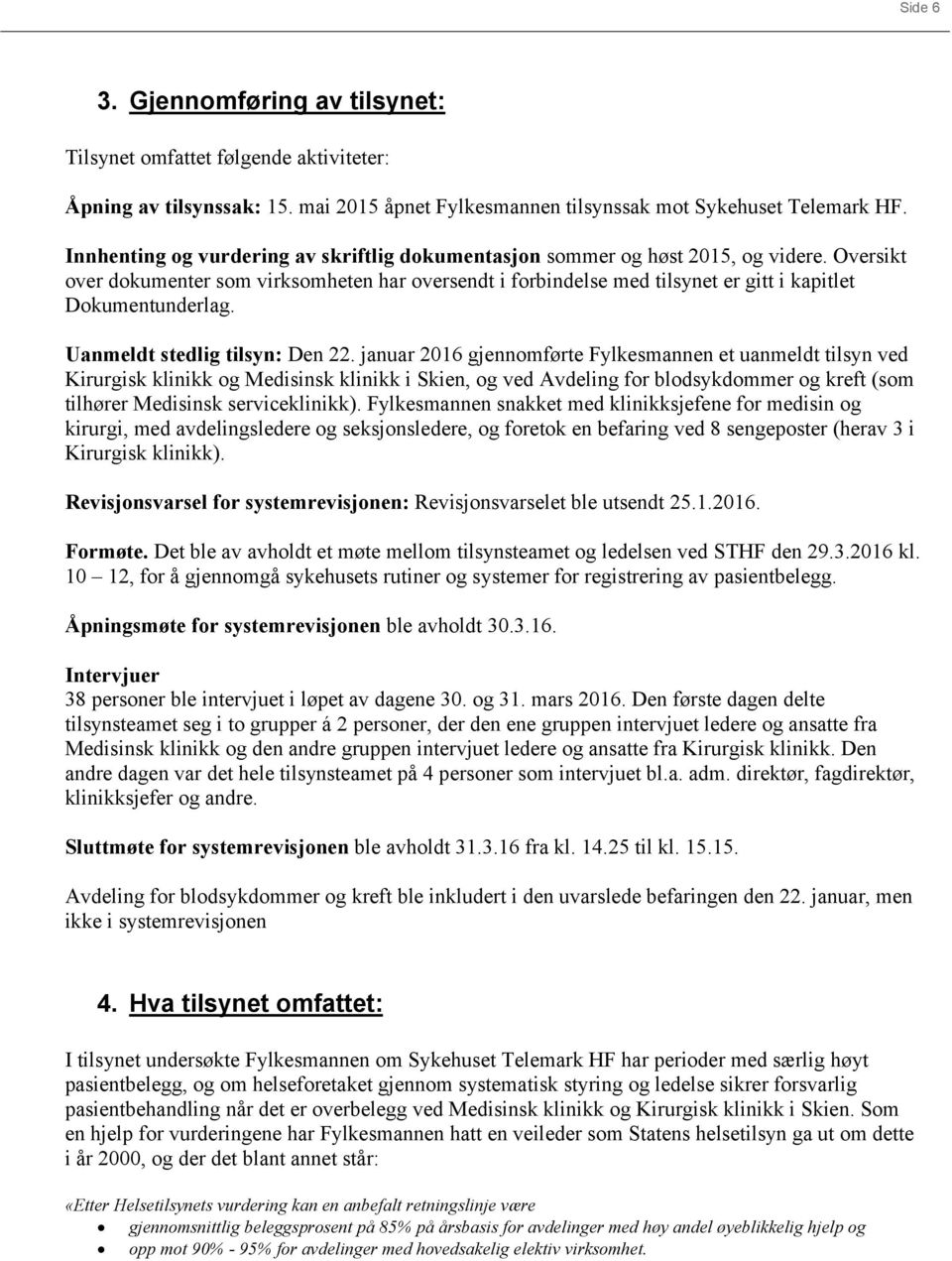 Side 6

3. Gjennomføring av tilsynet:

Tilsynet omfattet følgende aktiviteter:

Åpning av tilsynssak: 15. mai 2015 åpnet Fylkesmannen tilsynssak mot Sykehuset Telemark HF.

Innhenting og vurdering av skriftlig dokumentasjon sommer og høst 2015, og videre. Oversikt over dokumenter som virksomheten har oversendt i forbindelse med tilsynet er gitt i kapitlet Dokumentunderlag.

Uanmeldt stedlig tilsyn: Den 22. januar 2016 gjennomførte Fylkesmannen et uanmeldt tilsyn ved Kirurgisk klinikk og Medisinsk klinikk i Skien, og ved Avdeling for blodsykdommer og kreft (som tilhører Medisinsk serviceklinikk). Fylkesmannen snakket med klinikksjefene for medisin og kirurgi, med avdelingsledere og seksjonsledere, og foretok en befaring ved 8 sengeposter (herav 3 i Kirurgisk klinikk).

Revisjonsvarsel for systemrevisjonen: Revisjonsvarselet ble utsendt 25.1.2016.

Formøte. Det ble av avholdt et møte mellom tilsynsteamet og ledelsen ved STHF den 29.3.2016 kl. 10 – 12, for å gjennomgå sykehusets rutiner og systemer for registrering av pasientbelegg.

Åpningsmøte for systemrevisjonen ble avholdt 30.3.16.

Intervjuer
38 personer ble intervjuet i løpet av dagene 30. og 31. mars 2016. Den første dagen delte tilsynsteamet seg i to grupper á 2 personer, der den ene gruppen intervjuet ledere og ansatte fra Medisinsk klinikk og den andre gruppen intervjuet ledere og ansatte fra Kirurgisk klinikk. Den andre dagen var det hele tilsynsteamet på 4 personer som intervjuet bl.a. adm. direktør, fagdirektør, klinikksjefer og andre.

Sluttmøte for systemrevisjonen ble avholdt 31.3.16 fra kl. 14.25 til kl. 15.15.

Avdeling for blodsykdommer og kreft ble inkludert i den uvarslede befaringen den 22. januar, men ikke i systemrevisjonen

4. Hva tilsynet omfattet:

I tilsynet undersøkte Fylkesmannen om Sykehuset Telemark HF har perioder med særlig høyt pasientbelegg, og om helseforetaket gjennom systematisk styring og ledelse sikrer forsvarlig pasientbehandling når det er overbelegg ved Medisinsk klinikk og Kirurgisk klinikk i Skien. Som en hjelp for vurderingene har Fylkesmannen hatt en veileder som Statens helsetilsyn ga ut om dette i år 2000, og der det blant annet står:

«Etter Helsetilsynets vurdering kan en anbefalt retningslinje være
• gjennomsnittlig beleggsprosent på 85% på årsbasis for avdelinger med høy andel øyeblikkelig hjelp og
• opp mot 90% - 95% for avdelinger med hovedsakelig elektiv virksomhet.